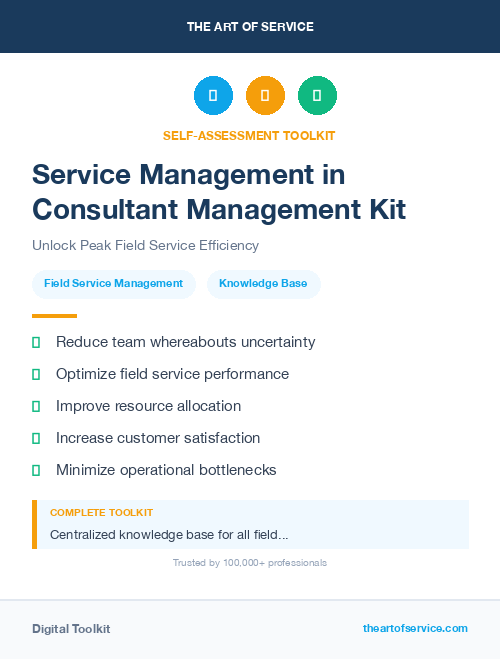 THE ART OF SERVICE

SELF-ASSESSMENT TOOLKIT

Service Management in Consultant Management Kit

Unlock Peak Field Service Efficiency

Field Service Management

Knowledge Base

Reduce team whereabouts uncertainty

Optimize field service performance

Improve resource allocation

Increase customer satisfaction

Minimize operational bottlenecks

COMPLETE TOOLKIT

Centralized knowledge base for all field...

Trusted by 100,000+ professionals

Digital Toolkit

theartofservice.com